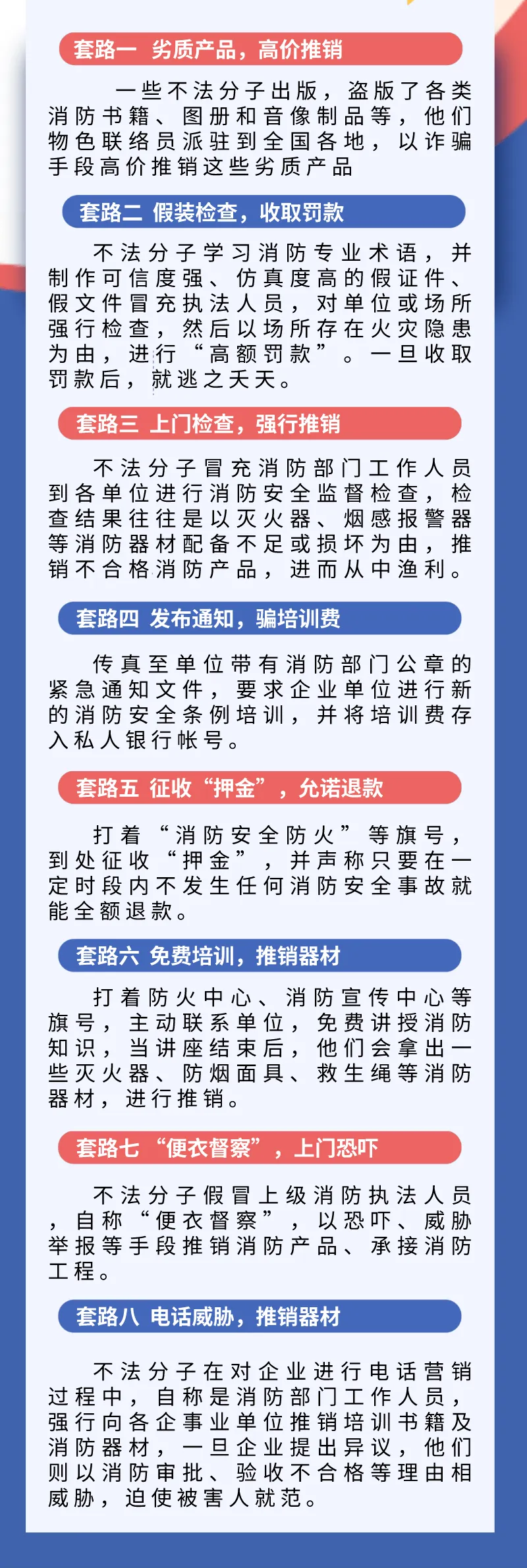 套路一 劣质产品，高价推销

一些不法分子出版，盗版了各类消防书籍、图册和音像制品等，他们物色联络员派驻到全国各地，以诈骗手段高价推销这些劣质产品

套路二 假装检查，收取罚款

不法分子学习消防专业术语，并制作可信度强、仿真度高的假证件、假文件冒充执法人员，对单位或场所强行检查，然后以场所存在火灾隐患为由，进行“高额罚款”。一旦收取罚款后，就逃之夭夭。

套路三 上门检查，强行推销

不法分子冒充消防部门工作人员到各单位进行消防安全监督检查，检查结果往往是以灭火器、烟感报警器等消防器材配备不足或损坏为由，推销不合格消防产品，进而从中渔利。

套路四 发布通知，骗培训费

传真至单位带有消防部门公章的紧急通知文件，要求企业单位进行新的消防安全条例培训，并将培训费存入私人银行帐号。

套路五 征收“押金”，允诺退款

打着“消防安全防火”等旗号，到处征收“押金”，并声称只要在一定时段内不发生任何消防安全事故就能全额退款。

套路六 免费培训，推销器材

打着防火中心、消防宣传中心等旗号，主动联系单位，免费讲授消防知识，当讲座结束后，他们会拿出一些灭火器、防烟面具、救生绳等消防器材，进行推销。

套路七 “便衣督察”，上门恐吓

不法分子假冒上级消防执法人员，自称“便衣督察”，以恐吓、威胁举报等手段推销消防产品、承接消防工程。

套路八 电话威胁，推销器材

不法分子在对企业进行电话营销过程中，自称是消防部门工作人员，强行向各企事业单位推销培训书籍及消防器材，一旦企业提出异议，他们则以消防审批、验收不合格等理由相威胁，迫使被害人就范。